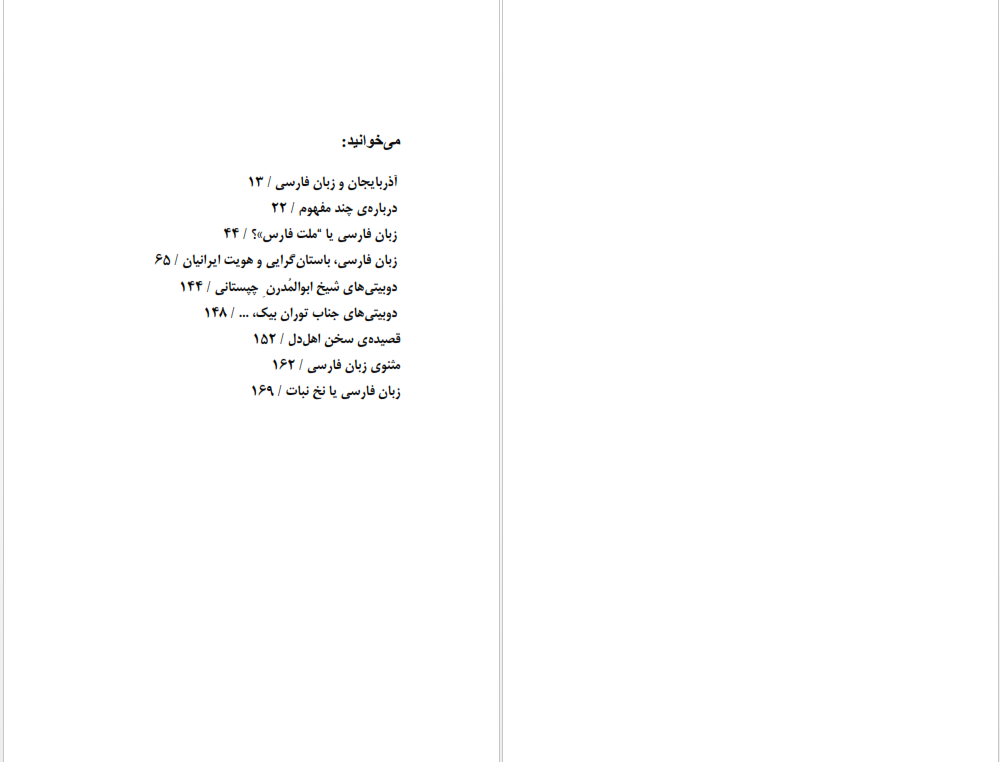 می‌خوانید:

آذربایجان و زبان فارسی / ۱۳
درباره‌ی چند مفهوم / ۲۲
زبان فارسی یا "ملت فارس»؟ / ۴۴
زبان فارسی، باستان‌گرایی و هویت ایرانیان / ۶۵
دوبیتی‌های شیخ ابوالمُدرنِ چیستانی / ۱۴۴
دوبیتی‌های جناب توران بیک، ... / ۱۴۸
قصیده‌ی سخن اهل‌دل / ۱۵۲
مثنوی زبان فارسی / ۱۶۲
زبان فارسی یا نخ نبات / ۱۶۹